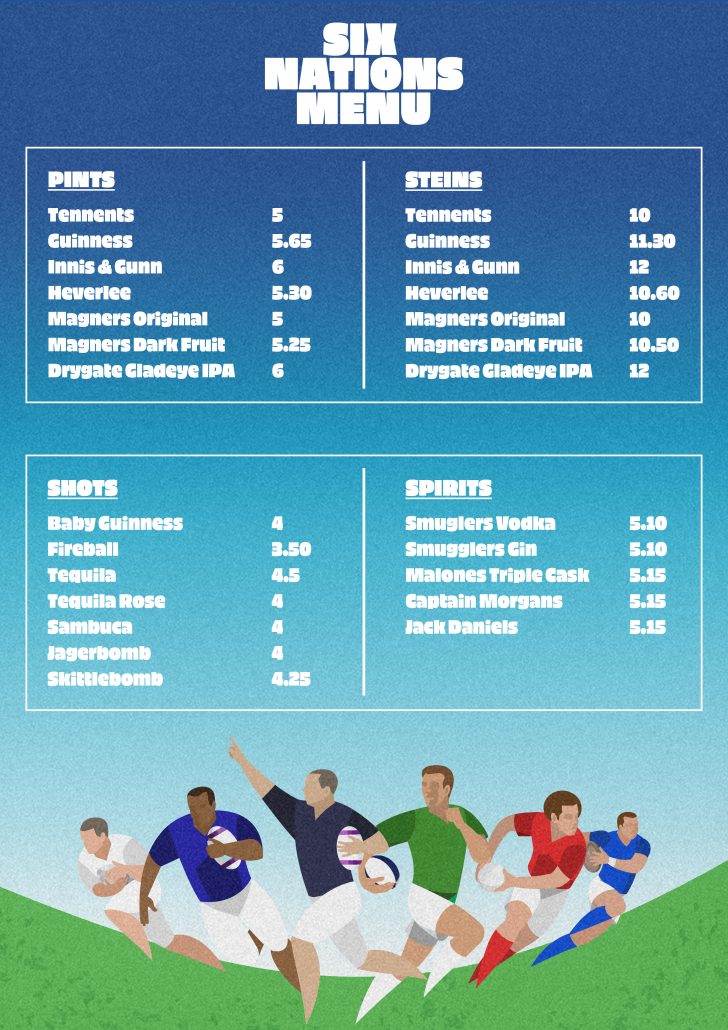 SIX
NATIONS
MENU

PINTS
Tennents 5
Guinness 5.65
Innis & Gunn 6
Heverlee 5.30
Magners Original 5
Magners Dark Fruit 5.25
Drygate Gladeye IPA 6

STEINS
Tennents 10
Guinness 11.30
Innis & Gunn 12
Heverlee 10.60
Magners Original 10
Magners Dark Fruit 10.50
Drygate Gladeye IPA 12

SHOTS
Baby Guinness 4
Fireball 3.50
Tequila 4.5
Tequila Rose 4
Sambuca 4
Jagerbomb 4
Skittlebomb 4.25

SPIRITS
Smuglers Vodka 5.10
Smugglers Gin 5.10
Malones Triple Cask 5.15
Captain Morgans 5.15
Jack Daniels 5.15